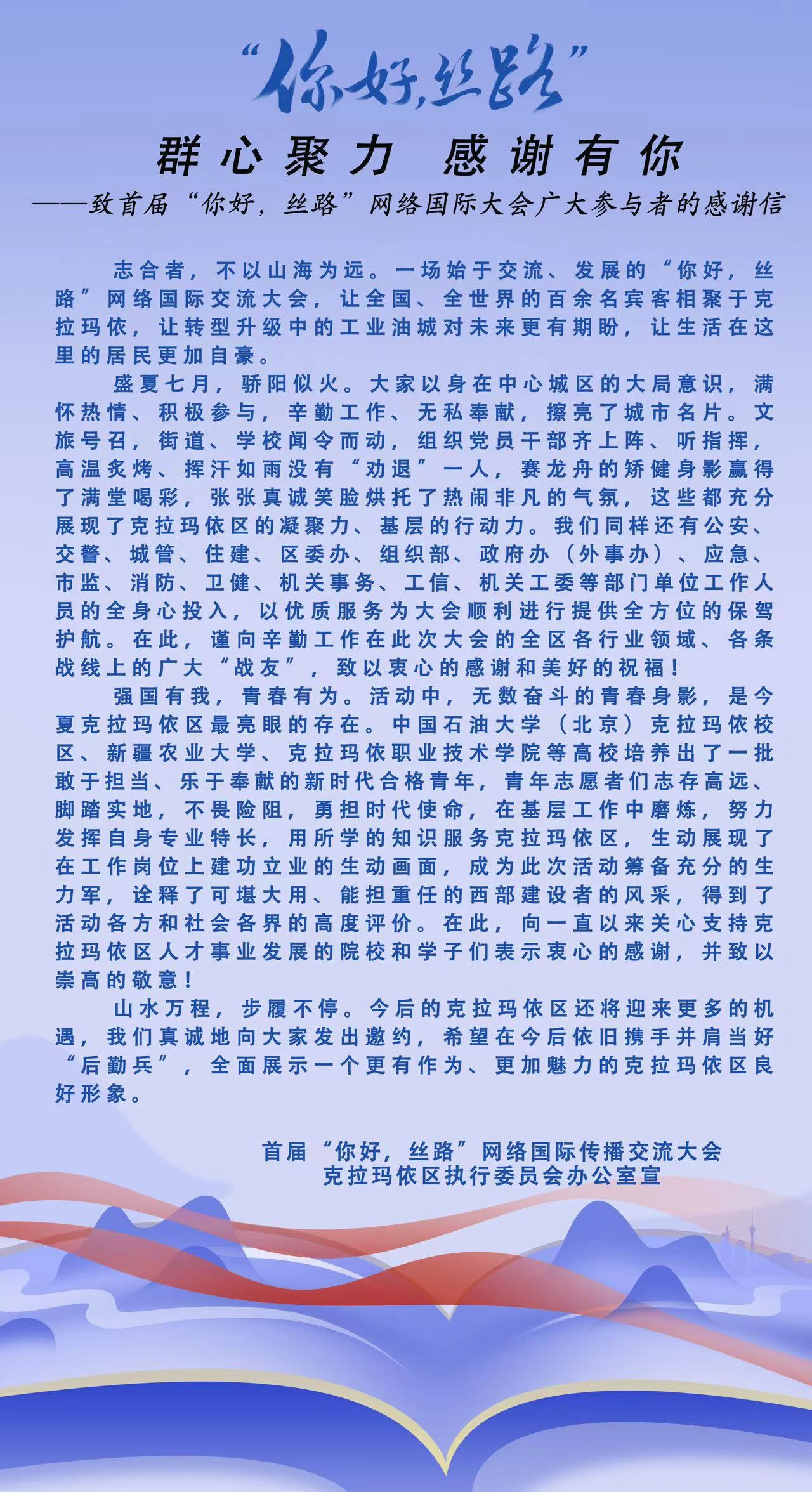 “你好，丝路”

群心聚力 感谢有你

——致首届“你好，丝路”网络国际大会广大参与者的感谢信

志合者，不以山海为远。一场始于交流、发展的“你好，丝路”网络国际交流大会，让全国、全世界的百余名宾客相聚于克拉玛依，让转型升级中的工业油城对未来更有期盼，让生活在这里的居民更加自豪。

盛夏七月，骄阳似火。大家以身在中心城区的大局意识，满怀热情、积极参与，辛勤工作、无私奉献，擦亮了城市名片。文旅号召，街道、学校闻令而动，组织党员干部齐上阵、听指挥，高温炙烤、挥汗如雨没有“劝退”一人，赛龙舟的矫健身影赢得了满堂喝彩，张张真诚笑脸烘托了热闹非凡的气氛，这些都充分展现了克拉玛依区的凝聚力、基层的行动力。我们同样还有公安、交警、城管、住建、区委办、组织部、政府办（外事办）、应急、市监、消防、卫健、机关事务、工信、机关工委等部门单位工作人员的全身心投入，以优质服务为大会顺利进行提供全方位的保驾护航。在此，谨向辛勤工作在此次大会的全区各行业领域、各条战线上的广大“战友”，致以衷心的感谢和美好的祝福！

强国有我，青春有为。活动中，无数奋斗的青春身影，是今夏克拉玛依区最亮眼的存在。中国石油大学（北京）克拉玛依校区、新疆农业大学、克拉玛依职业技术学院等高校培养出了一批敢于担当、乐于奉献的新时代合格青年，青年志愿者们志存高远、脚踏实地，不畏险阻，勇担时代使命，在基层工作中磨炼，努力发挥自身专业特长，用所学的知识服务克拉玛依区，生动展现了在工作岗位上建功立业的生动画面，成为此次活动筹备充分的生力军，诠释了可堪大用、能担重任的西部建设者的风采，得到了活动各方和社会各界的高度评价。在此，向一直以来关心支持克拉玛依区人才事业发展的院校和学子们表示衷心的感谢，并致以崇高的敬意！

山水万程，步履不停。今后的克拉玛依区还将迎来更多的机遇，我们真诚地向大家发出邀约，希望在今后依旧携手并肩当好“后勤兵”，全面展示一个更有作为、更加魅力的克拉玛依区良好形象。

首届“你好，丝路”网络国际传播交流大会
克拉玛依区执行委员会办公室宣